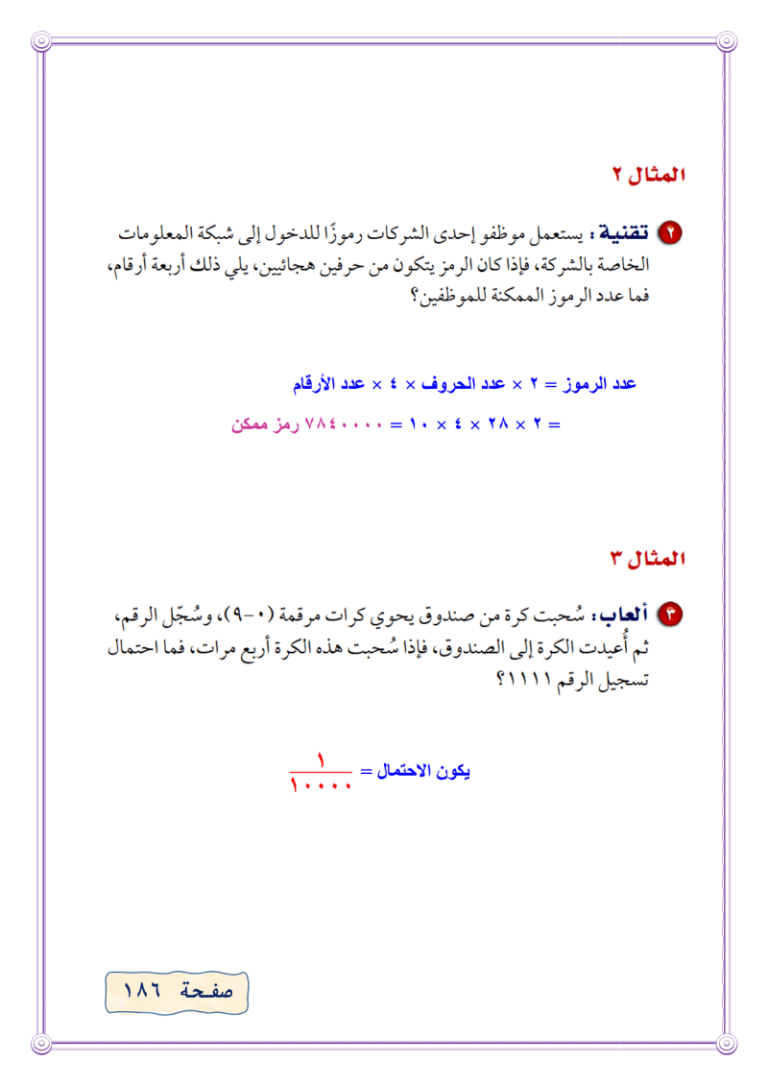 المثال ٢

٢ تقنية : يستعمل موظفو إحدى الشركات رموزًا للدخول إلى شبكة المعلومات الخاصة بالشركة، فإذا كان الرمز يتكون من حرفين هجائيين، يلي ذلك أربعة أرقام، فما عدد الرموز الممكنة للموظفين؟

عدد الرموز = ٢ × عدد الحروف × ٤ × عدد الأرقام

= ٢ × ٢٨ × ٤ × ١٠ = ٧٨٤٠٠٠٠ رمز ممكن

المثال ٣

٣ ألعاب: سُحبت كرة من صندوق يحوي كرات مرقمة (٠-٩)، وسُجّل الرقم، ثم أُعيدت الكرة إلى الصندوق، فإذا سُحبت هذه الكرة أربع مرات، فما احتمال تسجيل الرقم ١١١١؟

يكون الاحتمال = $\frac{١}{١٠٠٠٠}$

صفحة ١٨٦